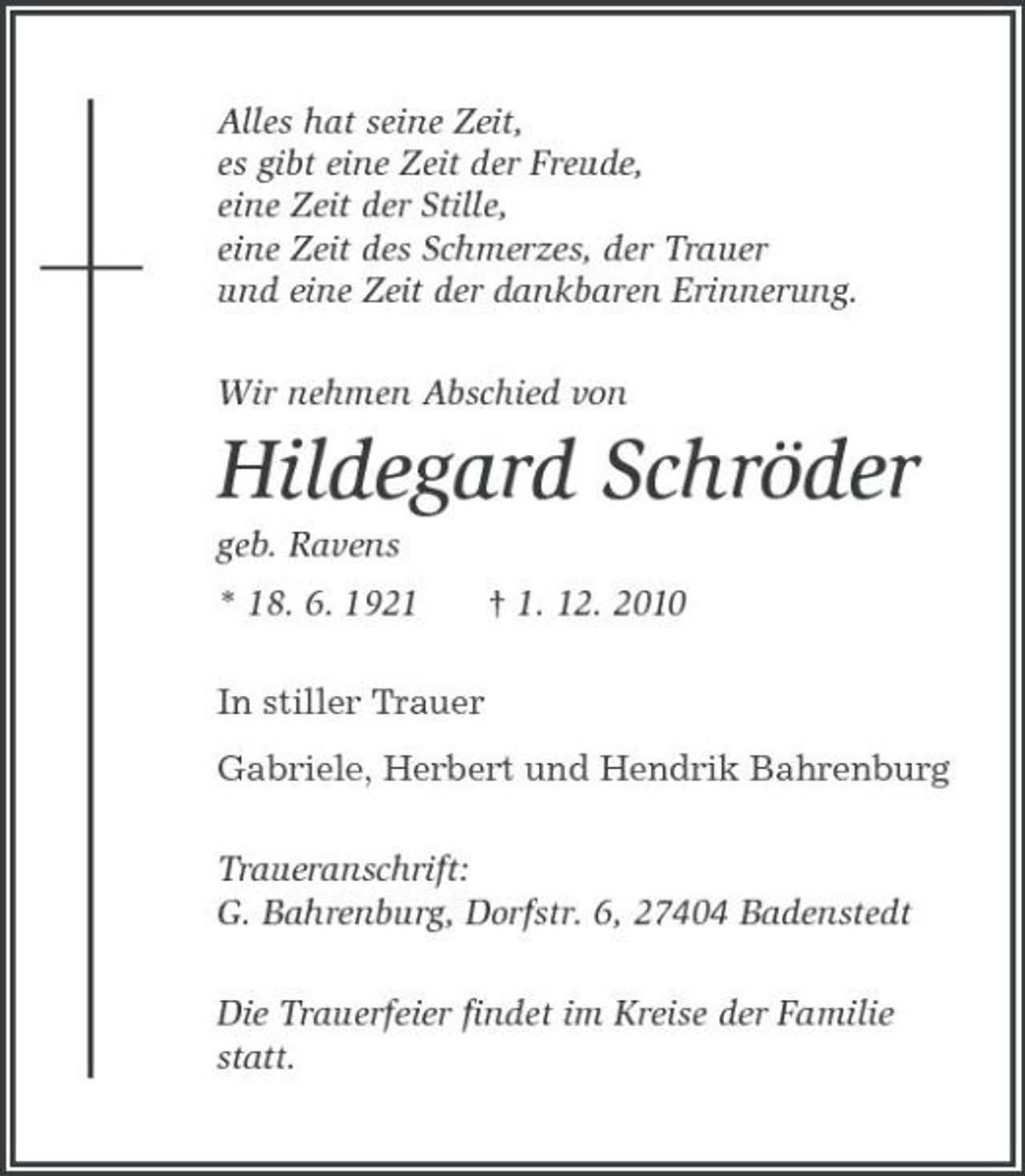 Alles hat seine Zeit,
es gibt eine Zeit der Freude,
eine Zeit der Stille,
eine Zeit des Schmerzes, der Trauer
und eine Zeit der dankbaren Erinnerung.

Wir nehmen Abschied von

Hildegard Schröder

geb. Ravens

* 18. 6. 1921 † 1. 12. 2010

In stiller Trauer

Gabriele, Herbert und Hendrik Bahrenburg

Traueranschrift:
G. Bahrenburg, Dorfstr. 6, 27404 Badenstedt

Die Trauerfeier findet im Kreise der Familie statt.